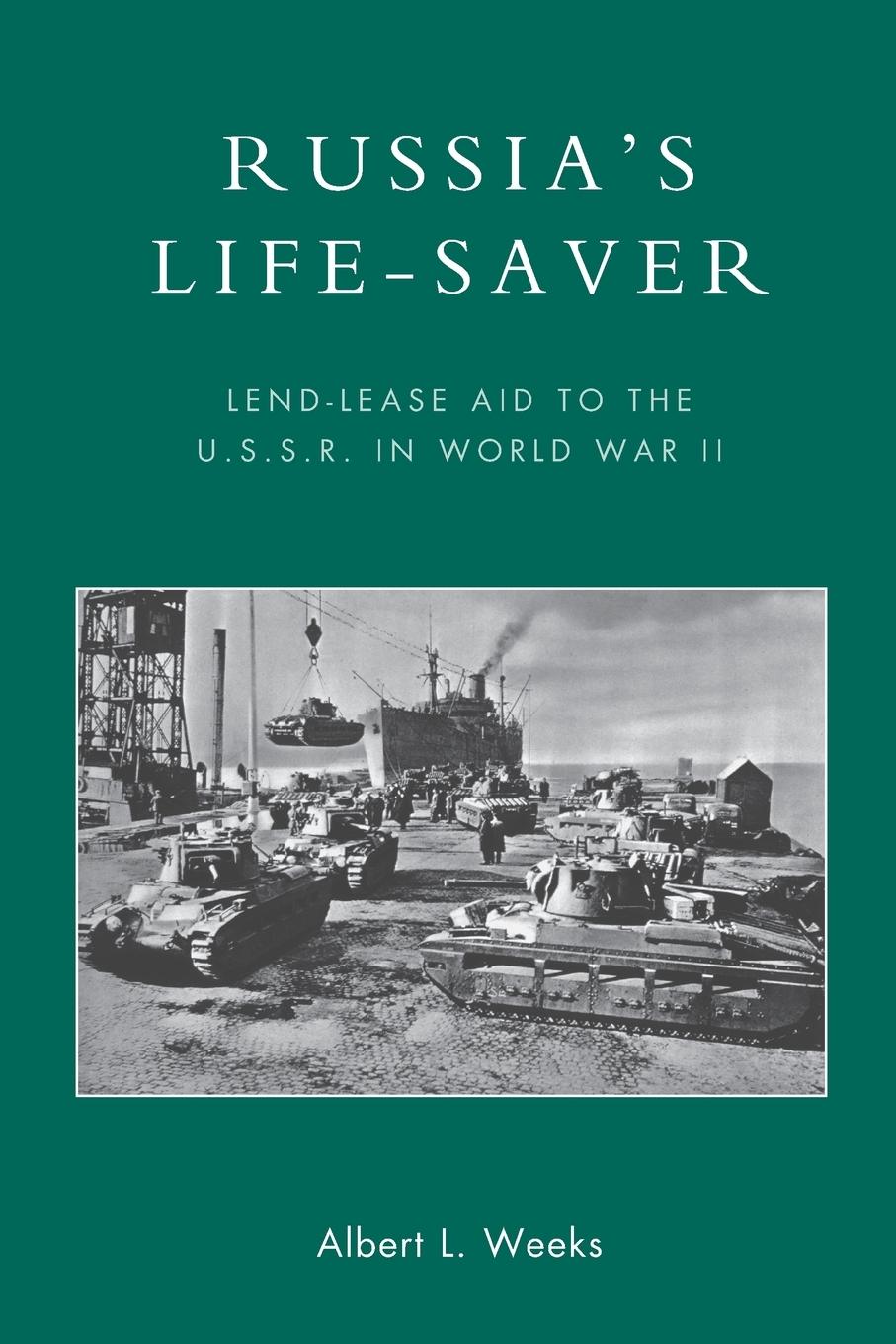 RUSSIA'S LIFE-SAVER

LEND-LEASE AID TO THE U.S.S.R. IN WORLD WAR II

Albert L. Weeks